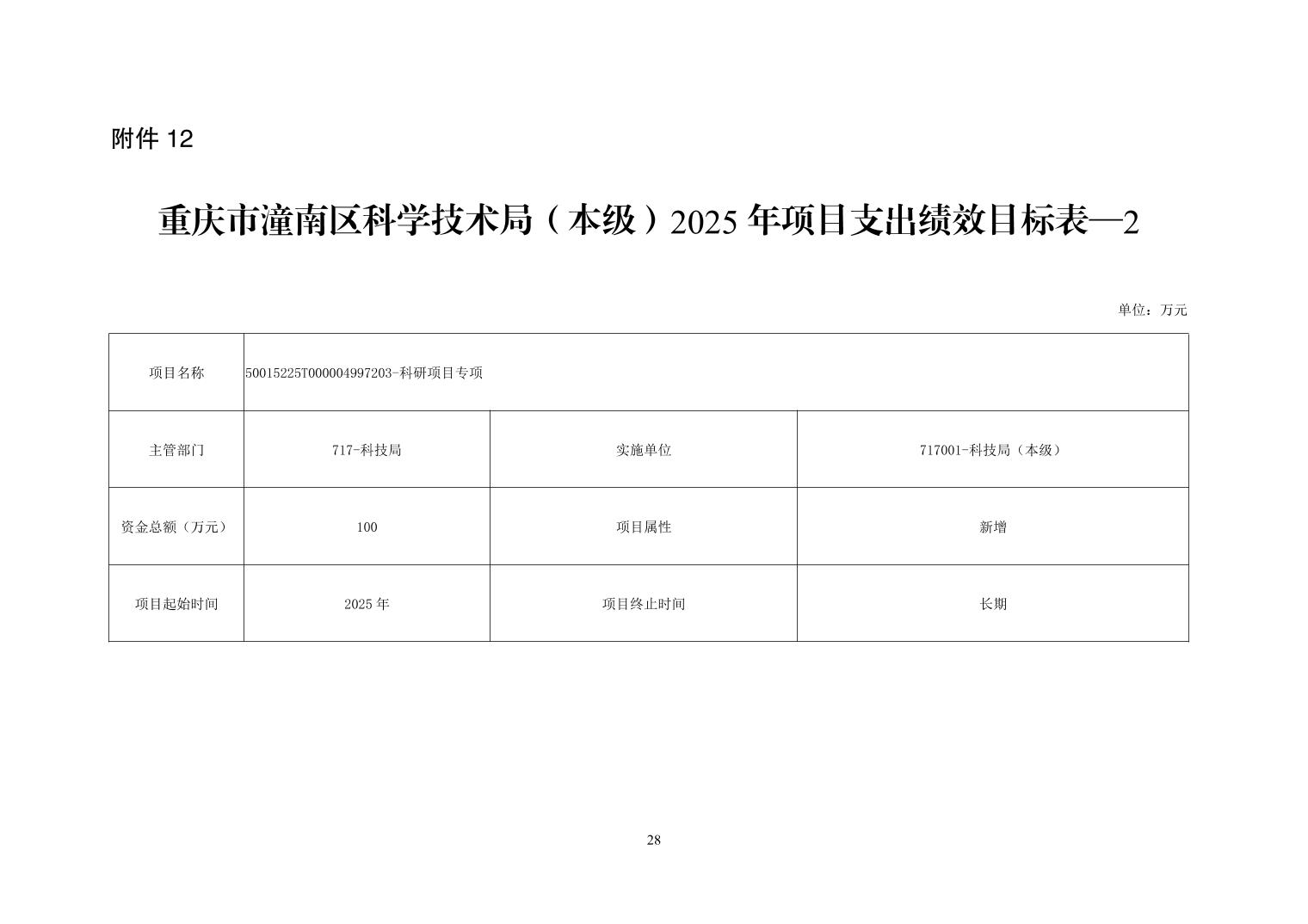 附件12

重庆市潼南区科学技术局（本级）2025年项目支出绩效目标表—2

单位：万元

| 项目名称 | 50015225T000004997203-科研项目专项 | | |
|---|---|---|---|
| 主管部门 | 717-科技局 | 实施单位 | 717001-科技局（本级） |
| 资金总额（万元） | 100 | 项目属性 | 新增 |
| 项目起始时间 | 2025年 | 项目终止时间 | 长期 |

28